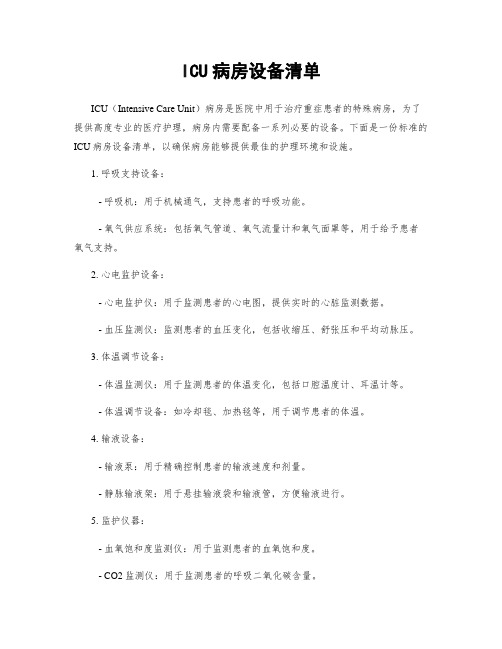 ICU病房设备清单

ICU（Intensive Care Unit）病房是医院中用于治疗重症患者的特殊病房，为了提供高度专业的医疗护理，病房内需要配备一系列必要的设备。下面是一份标准的ICU病房设备清单，以确保病房能够提供最佳的护理环境和设施。

1. 呼吸支持设备：

- 呼吸机：用于机械通气，支持患者的呼吸功能。

- 氧气供应系统：包括氧气管道、氧气流量计和氧气面罩等，用于给予患者氧气支持。

2. 心电监护设备：

- 心电监护仪：用于监测患者的心电图，提供实时的心脏监测数据。

- 血压监测仪：监测患者的血压变化，包括收缩压、舒张压和平均动脉压。

3. 体温调节设备：

- 体温监测仪：用于监测患者的体温变化，包括口腔温度计、耳温计等。

- 体温调节设备：如冷却毯、加热毯等，用于调节患者的体温。

4. 输液设备：

- 输液泵：用于精确控制患者的输液速度和剂量。

- 静脉输液架：用于悬挂输液袋和输液管，方便输液进行。

5. 监护仪器：

- 血氧饱和度监测仪：用于监测患者的血氧饱和度。

- CO2监测仪：用于监测患者的呼吸二氧化碳含量。